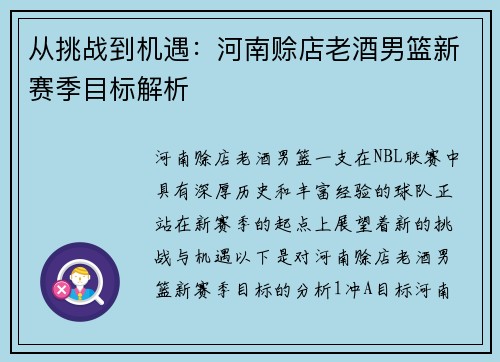 从挑战到机遇：河南赊店老酒男篮新赛季目标解析

河南赊店老酒男篮一支在NBL联赛中具有深厚历史和丰富经验的球队正站在新赛季的起点上展望着新的挑战与机遇以下是对河南赊店老酒男篮新赛季目标的分析1冲A目标河南